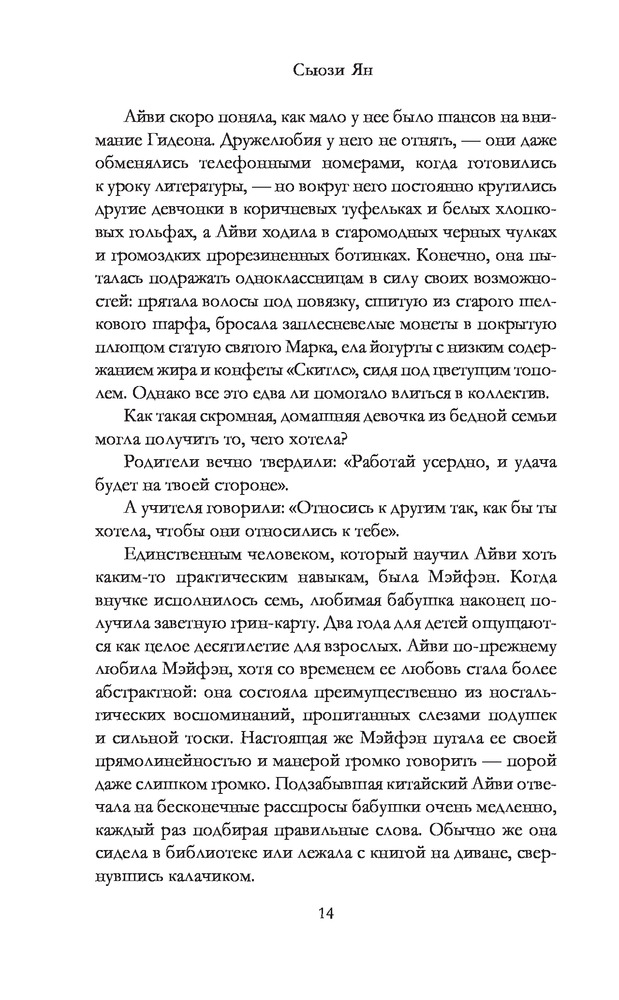 Сьюзи Ян

Айви скоро поняла, как мало у нее было шансов на внимание Гидеона. Дружелюбия у него не отнять, — они даже обменялись телефонными номерами, когда готовились к уроку литературы, — но вокруг него постоянно крутились другие девчонки в коричневых туфельках и белых хлопковых гольфах, а Айви ходила в старомодных черных чулках и громоздких прорезиненных ботинках. Конечно, она пыталась подражать одноклассницам в силу своих возможностей: прятала волосы под повязку, сшитую из старого шелкового шарфа, бросала заплесневелые монеты в покрытую плющом статую святого Марка, ела йогурты с низким содержанием жира и конфеты «Скитлс», сидя под цветущим тополем. Однако все это едва ли помогало влиться в коллектив.

Как такая скромная, домашняя девочка из бедной семьи могла получить то, чего хотела?

Родители вечно твердили: «Работай усердно, и удача будет на твоей стороне».

А учителя говорили: «Относись к другим так, как бы ты хотела, чтобы они относились к тебе».

Единственным человеком, который научил Айви хоть каким-то практическим навыкам, была Мэйфэн. Когда внучке исполнилось семь, любимая бабушка наконец получила заветную грин-карту. Два года для детей ощущаются как целое десятилетие для взрослых. Айви по-прежнему любила Мэйфэн, хотя со временем ее любовь стала более абстрактной: она состояла преимущественно из ностальгических воспоминаний, пропитанных слезами подушек и сильной тоски. Настоящая же Мэйфэн пугала ее своей прямолинейностью и манерой громко говорить — порой даже слишком громко. Подзабывшая китайский Айви отвечала на бесконечные расспросы бабушки очень медленно, каждый раз подбирая правильные слова. Обычно же она сидела в библиотеке или лежала с книгой на диване, свернувшись калачиком.

14